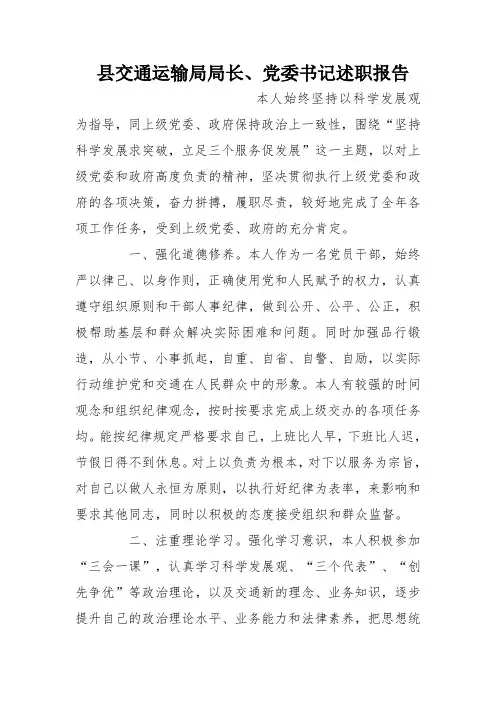 县交通运输局局长、党委书记述职报告

本人始终坚持以科学发展观为指导，同上级党委、政府保持政治上一致性，围绕“坚持科学发展求突破，立足三个服务促发展”这一主题，以对上级党委和政府高度负责的精神，坚决贯彻执行上级党委和政府的各项决策，奋力拼搏，履职尽责，较好地完成了全年各项工作任务，受到上级党委、政府的充分肯定。

一、强化道德修养。本人作为一名党员干部，始终严以律己、以身作则，正确使用党和人民赋予的权力，认真遵守组织原则和干部人事纪律，做到公开、公平、公正，积极帮助基层和群众解决实际困难和问题。同时加强品行锻造，从小节、小事抓起，自重、自省、自警、自励，以实际行动维护党和交通在人民群众中的形象。本人有较强的时间观念和组织纪律观念，按时按要求完成上级交办的各项任务均。能按纪律规定严格要求自己，上班比人早，下班比人迟，节假日得不到休息。对上以负责为根本，对下以服务为宗旨，对自己以做人永恒为原则，以执行好纪律为表率，来影响和要求其他同志，同时以积极的态度接受组织和群众监督。

二、注重理论学习。强化学习意识，本人积极参加“三会一课”，认真学习科学发展观、“三个代表”、“创先争优”等政治理论，以及交通新的理念、业务知识，逐步提升自己的政治理论水平、业务能力和法律素养，把思想统